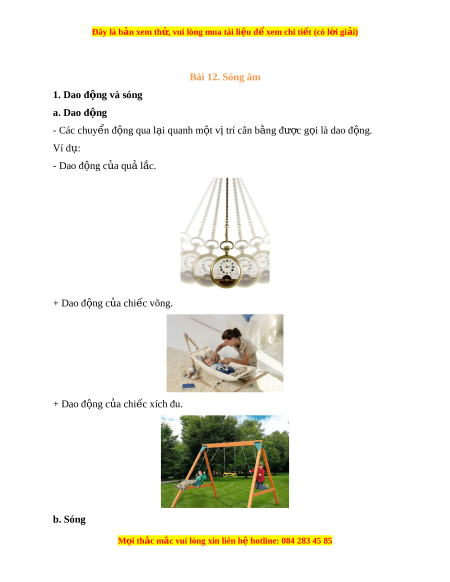 Đây là bản xem thử, vui lòng mua tài liệu để xem chi tiết (có lời giải)

Bài 12. Sóng âm

1. Dao động và sóng

a. Dao động

- Các chuyển động qua lại quanh một vị trí cân bằng được gọi là dao động.

Ví dụ:

- Dao động của quả lắc.

+ Dao động của chiếc võng.

+ Dao động của chiếc xích đu.

b. Sóng

Mọi thắc mắc vui lòng xin liên hệ hotline: 084 283 45 85